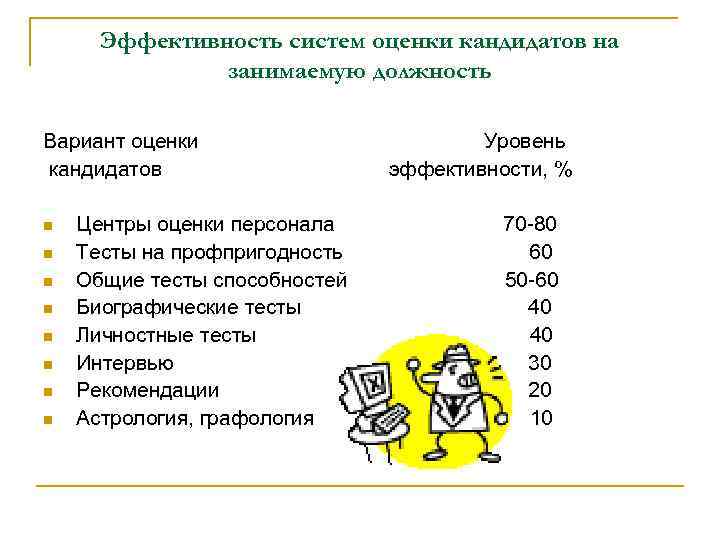 Эффективность систем оценки кандидатов на занимаемую должность

| Вариант оценки кандидатов | Уровень эффективности, % |
|---|---|
| Центры оценки персонала | 70-80 |
| Тесты на профпригодность | 60 |
| Общие тесты способностей | 50-60 |
| Биографические тесты | 40 |
| Личностные тесты | 40 |
| Интервью | 30 |
| Рекомендации | 20 |
| Астрология, графология | 10 |